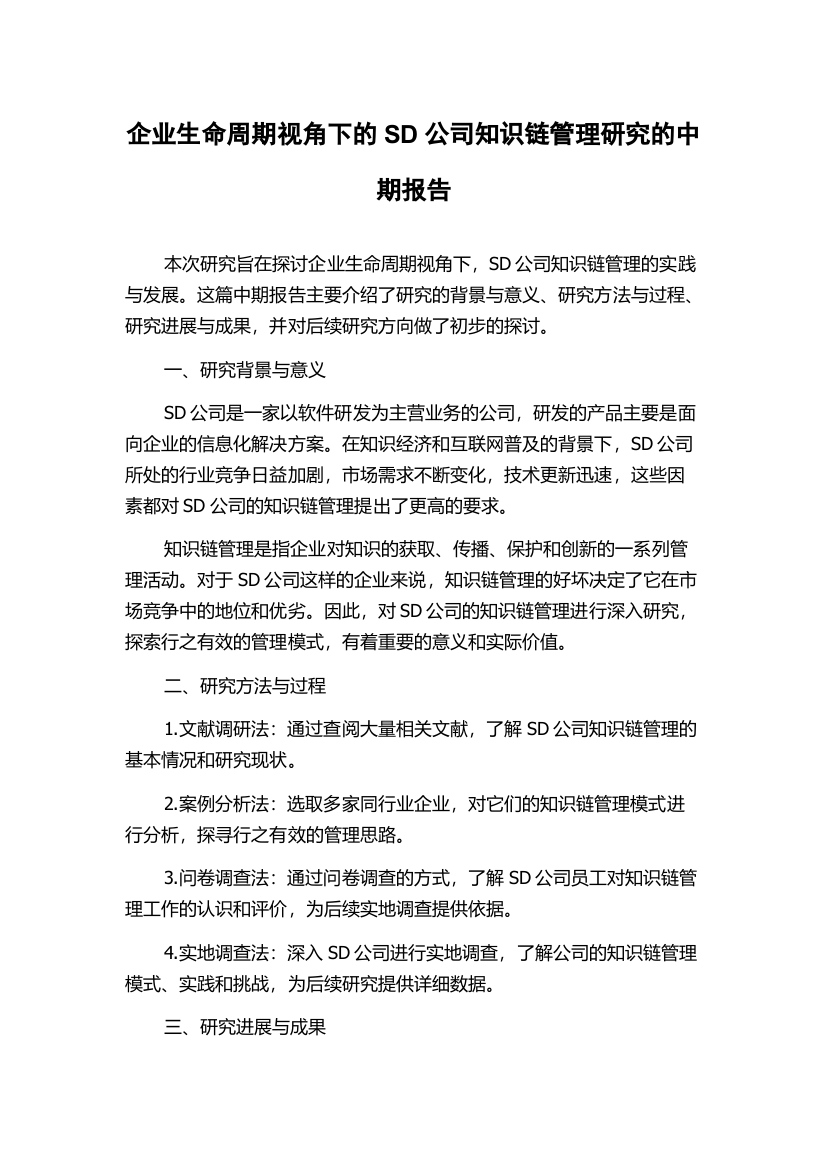 企业生命周期视角下的 SD 公司知识链管理研究的中期报告

本次研究旨在探讨企业生命周期视角下，SD 公司知识链管理的实践与发展。这篇中期报告主要介绍了研究的背景与意义、研究方法与过程、研究进展与成果，并对后续研究方向做了初步的探讨。

一、研究背景与意义

SD 公司是一家以软件研发为主营业务的公司，研发的产品主要是面向企业的信息化解决方案。在知识经济和互联网普及的背景下，SD 公司所处的行业竞争日益加剧，市场需求不断变化，技术更新迅速，这些因素都对 SD 公司的知识链管理提出了更高的要求。

知识链管理是指企业对知识的获取、传播、保护和创新的一系列管理活动。对于 SD 公司这样的企业来说，知识链管理的好坏决定了它在市场竞争中的地位和优劣。因此，对 SD 公司的知识链管理进行深入研究，探索行之有效的管理模式，有着重要的意义和实际价值。

二、研究方法与过程

1.文献调研法：通过查阅大量相关文献，了解 SD 公司知识链管理的基本情况和研究现状。

2.案例分析法：选取多家同行业企业，对它们的知识链管理模式进行分析，探寻行之有效的管理思路。

3.问卷调查法：通过问卷调查的方式，了解 SD 公司员工对知识链管理工作的认识和评价，为后续实地调查提供依据。

4.实地调查法：深入 SD 公司进行实地调查，了解公司的知识链管理模式、实践和挑战，为后续研究提供详细数据。

三、研究进展与成果